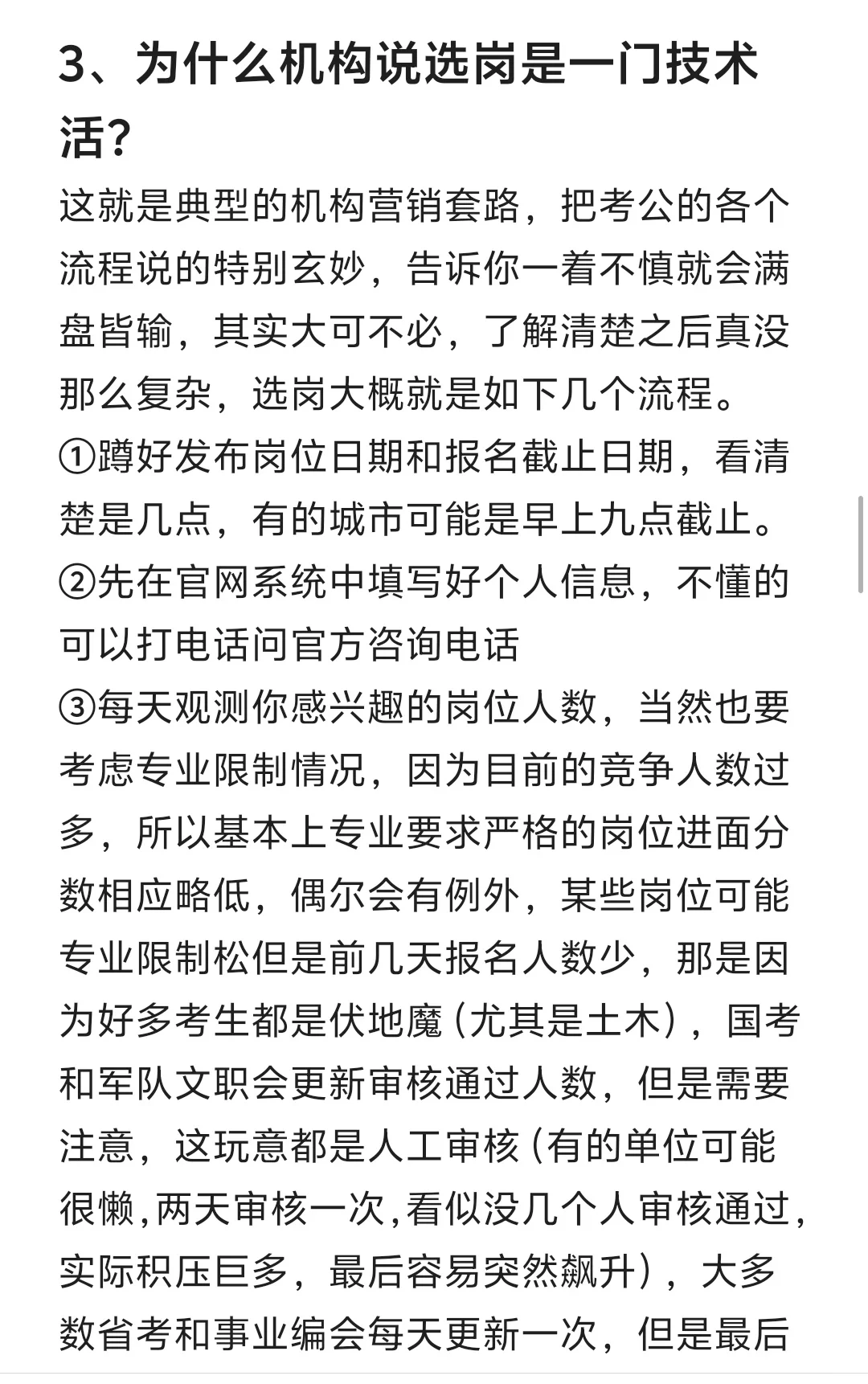 3、为什么机构说选岗是一门技术活?

这就是典型的机构营销套路，把考公的各个流程说的特别玄妙，告诉你一着不慎就会满盘皆输，其实大可不必，了解清楚之后真没那么复杂，选岗大概就是如下几个流程。

①蹲好发布岗位日期和报名截止日期，看清楚是几点，有的城市可能是早上九点截止。

②先在官网系统中填写好个人信息，不懂的可以打电话问官方咨询电话

③每天观测你感兴趣的岗位人数，当然也要考虑专业限制情况，因为目前的竞争人数过多，所以基本上专业要求严格的岗位进面分数相应略低，偶尔会有例外，某些岗位可能专业限制松但是前几天报名人数少，那是因为好多考生都是伏地魔（尤其是土木），国考和军队文职会更新审核通过人数，但是需要注意，这玩意都是人工审核（有的单位可能很懒,两天审核一次,看似没几个人审核通过,实际积压巨多，最后容易突然飙升），大多数省考和事业编会每天更新一次，但是最后